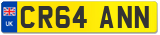 UK

CR64 ANN